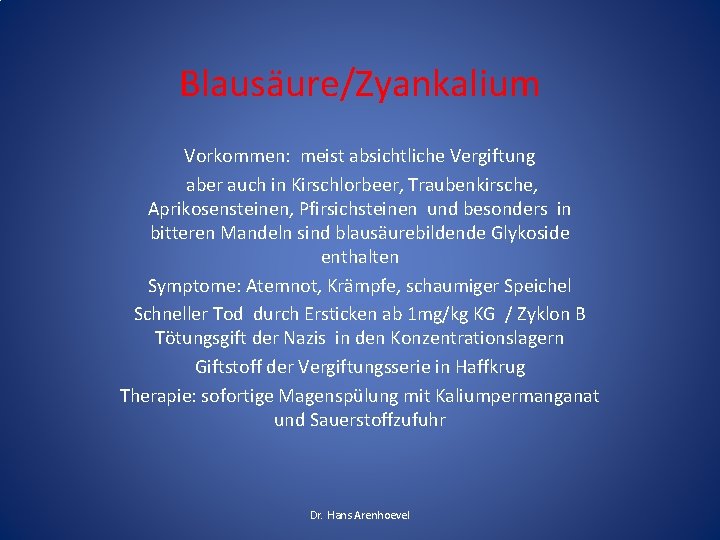 Blausäure/Zyankalium

Vorkommen: meist absichtliche Vergiftung

aber auch in Kirschlorbeer, Traubenkirsche, Aprikosensteinen, Pfirsichsteinen und besonders in bitteren Mandeln sind blausäurebildende Glykoside enthalten

Symptome: Atemnot, Krämpfe, schaumiger Speichel

Schneller Tod durch Ersticken ab 1mg/kg KG / Zyklon B Tötungsgift der Nazis in den Konzentrationslagern

Giftstoff der Vergiftungsserie in Haffkrug

Therapie: sofortige Magenspülung mit Kaliumpermanganat und Sauerstoffzufuhr

Dr. Hans Arenhoevel